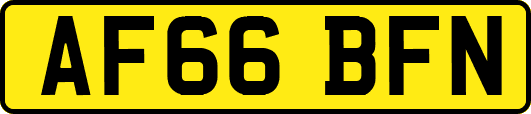 AF66 BFN